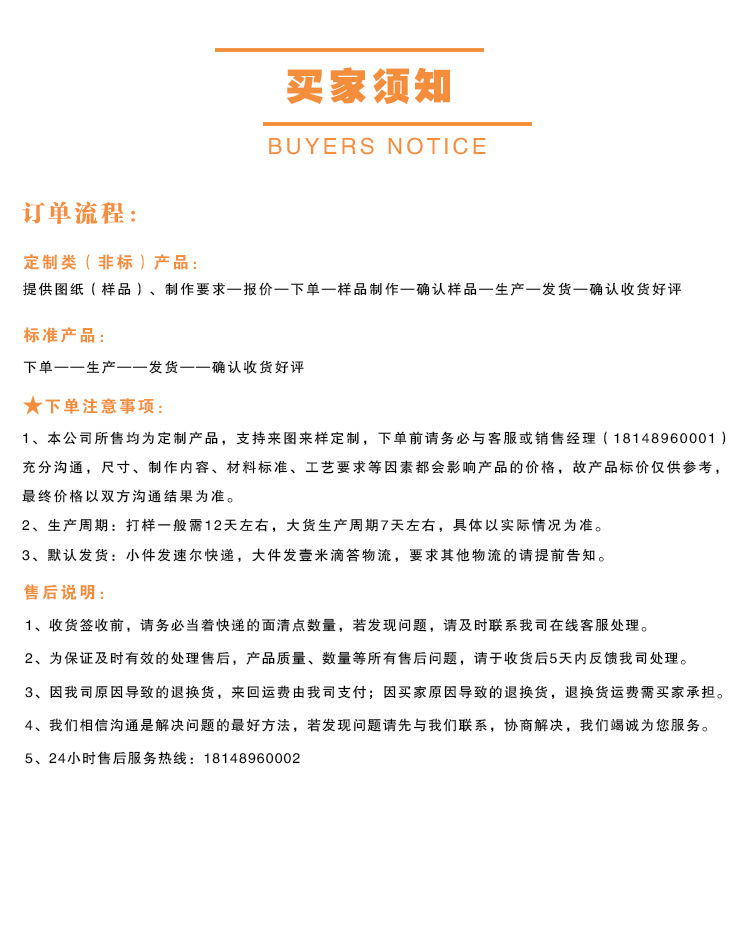 买家须知

BUYERS NOTICE

订单流程：

定制类（非标）产品：

提供图纸（样品）、制作要求—报价—下单—样品制作—确认样品—生产—发货—确认收货好评

标准产品：

下单——生产——发货——确认收货好评

★下单注意事项：

1、本公司所售均为定制产品，支持来图来样定制，下单前请务必与客服或销售经理（18148960001）充分沟通，尺寸、制作内容、材料标准、工艺要求等因素都会影响产品的价格，故产品标价仅供参考，最终价格以双方沟通结果为准。

2、生产周期：打样一般需12天左右，大货生产周期7天左右，具体以实际情况为准。

3、默认发货：小件发速尔快递，大件发壹米滴答物流，要求其他物流的请提前告知。

售后说明：

1、收货签收前，请务必当着快递的面清点数量，若发现问题，请及时联系我司在线客服处理。

2、为保证及时有效的处理售后，产品质量、数量等所有售后问题，请于收货后5天内反馈我司处理。

3、因我司原因导致的退换货，来回运费由我司支付；因买家原因导致的退换货，退换货运费需买家承担。

4、我们相信沟通是解决问题的最好方法，若发现问题请先与我们联系，协商解决，我们竭诚为您服务。

5、24小时售后服务热线：18148960002